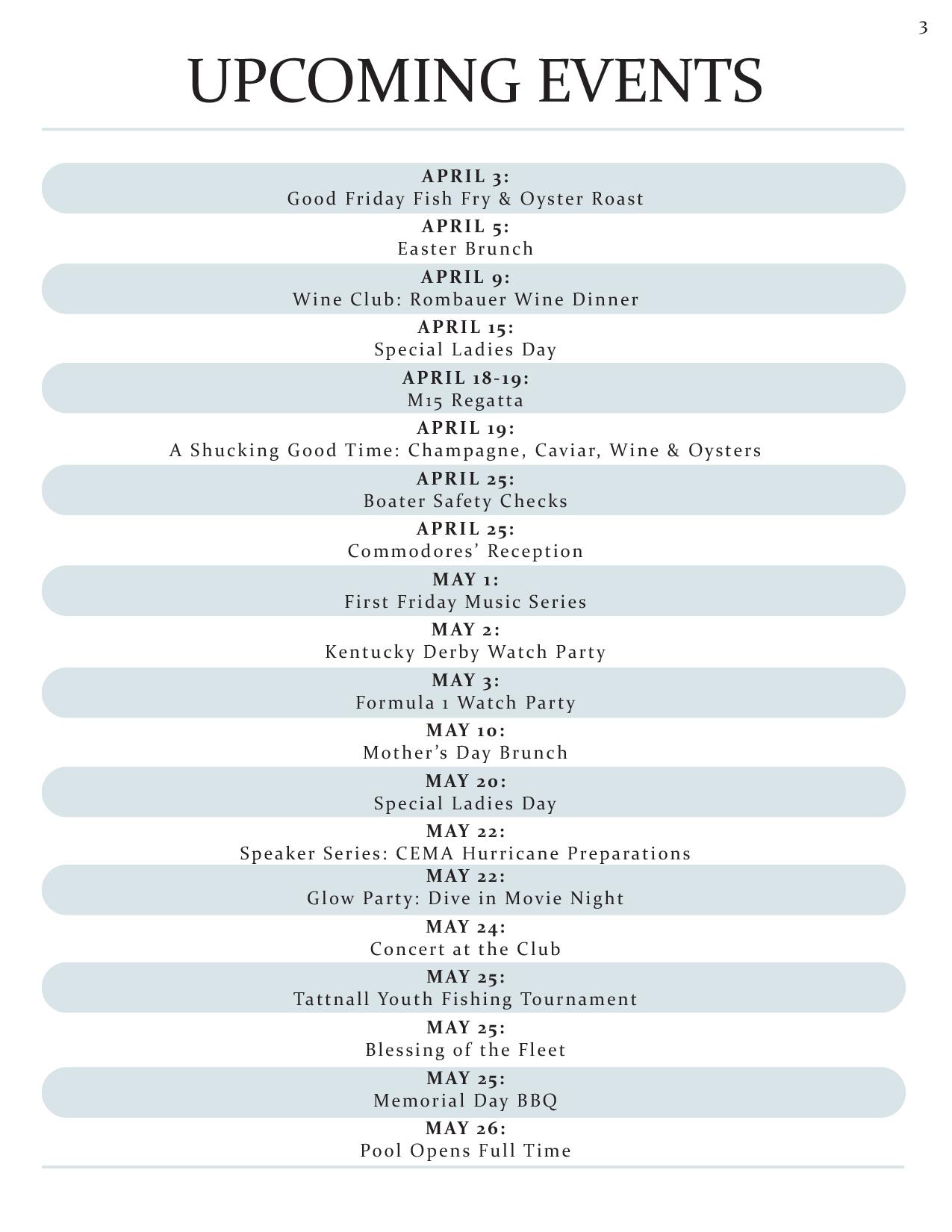 3

UPCOMING EVENTS

APRIL 3:
Good Friday Fish Fry & Oyster Roast

APRIL 5:
Easter Brunch

APRIL 9:
Wine Club: Rombauer Wine Dinner

APRIL 15:
Special Ladies Day

APRIL 18-19:
M15 Regatta

APRIL 19:
A Shucking Good Time: Champagne, Caviar, Wine & Oysters

APRIL 25:
Boater Safety Checks

APRIL 25:
Commodores' Reception

MAY 1:
First Friday Music Series

MAY 2:
Kentucky Derby Watch Party

MAY 3:
Formula 1 Watch Party

MAY 10:
Mother's Day Brunch

MAY 20:
Special Ladies Day

MAY 22:
Speaker Series: CEMA Hurricane Preparations

MAY 22:
Glow Party: Dive in Movie Night

MAY 24:
Concert at the Club

MAY 25:
Tattnall Youth Fishing Tournament

MAY 25:
Blessing of the Fleet

MAY 25:
Memorial Day BBQ

MAY 26:
Pool Opens Full Time